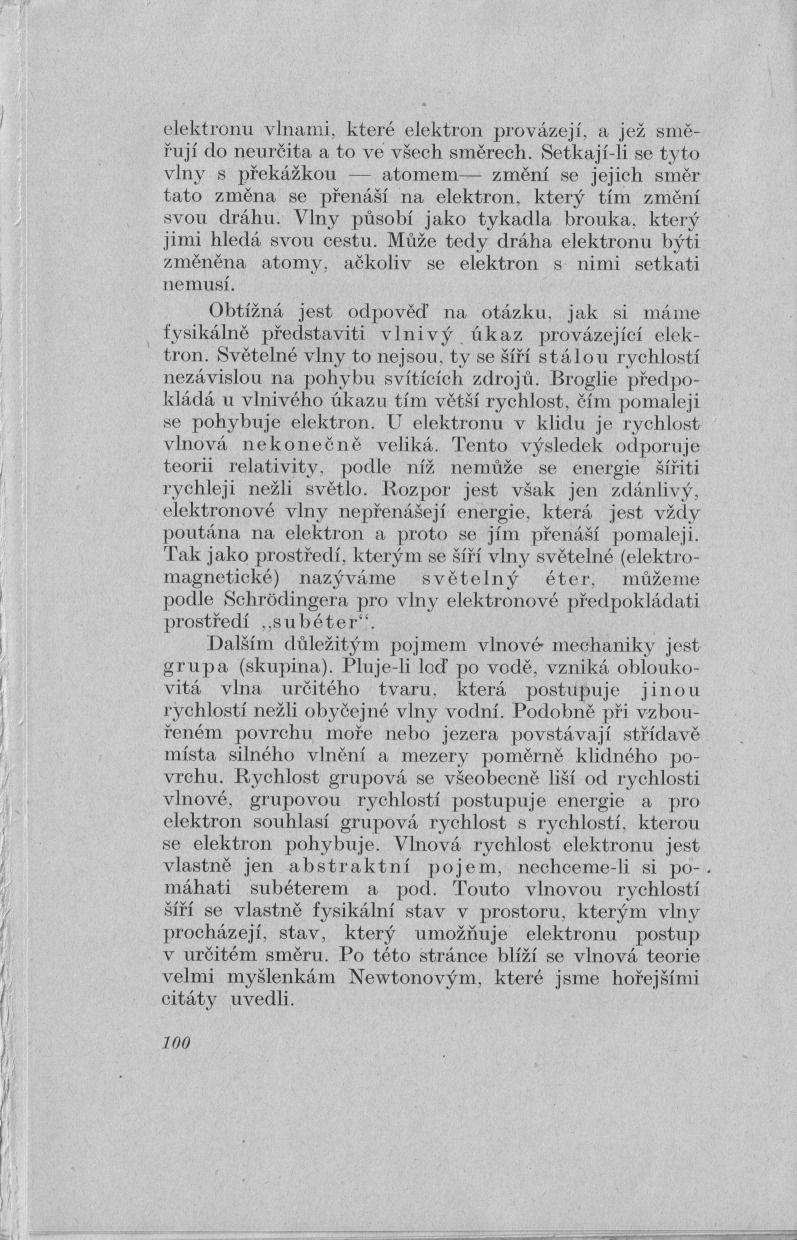 elektronu vlnami, které elektron provázejí, a jež směřují do neurčita a to ve všech směrech. Setkají-li se tyto vlny s překážkou — atomem— změní se jejich směr tato změna se přenáší na elektron, který tím změní svou dráhu. Vlny působí jako tykadla brouka, který jimi hledá svou cestu. Může tedy dráha elektronu býti změněna atomy, ačkoliv se elektron s nimi setkati nemusí.

Obtížná jest odpověď na otázku, jak si máme fysikálně představiti vlnivý úkaz provázející elektron. Světelné vlny to nejsou, ty se šíří stálou rychlostí nezávislou na pohybu svítících zdrojů. Broglie předpokládá u vlnivého úkazu tím větší rychlost, čím pomaleji se pohybuje elektron. U elektronu v klidu je rychlost vlnová nekonečně veliká. Tento výsledek odporuje teorii relativity, podle níž nemůže se energie šířiti rychleji nežli světlo. Rozpor jest však jen zdánlivý, elektronové vlny nepřenášejí energie, která jest vždy poutána na elektron a proto se jím přenáší pomaleji. Tak jako prostředí, kterým se šíří vlny světelné (elektromagnetické) nazýváme světelný éter, můžeme podle Schrödingera pro vlny elektronové předpokládati prostředí „subéter".

Dalším důležitým pojmem vlnové mechaniky jest grupa (skupina). Pluje-li loď po vodě, vzniká obloukovitá vlna určitého tvaru, která postupuje jinou rychlostí nežli obyčejné vlny vodní. Podobně při vzbouřeném povrchu moře nebo jezera povstávají střídavě místa silného vlnění a mezery poměrně klidného povrchu. Rychlost grupová se všeobecně liší od rychlosti vlnové, grupovou rychlostí postupuje energie a pro elektron souhlasí grupová rychlost s rychlostí, kterou se elektron pohybuje. Vlnová rychlost elektronu jest vlastně jen abstraktní pojem, nechceme-li si pomáhati subéterem a pod. Touto vlnovou rychlostí šíří se vlastně fysikální stav v prostoru, kterým vlny procházejí, stav, který umožňuje elektronu postup v určitém směru. Po této stránce blíží se vlnová teorie velmi myšlenkám Newtonovým, které jsme hořejšími citáty uvedli.

100